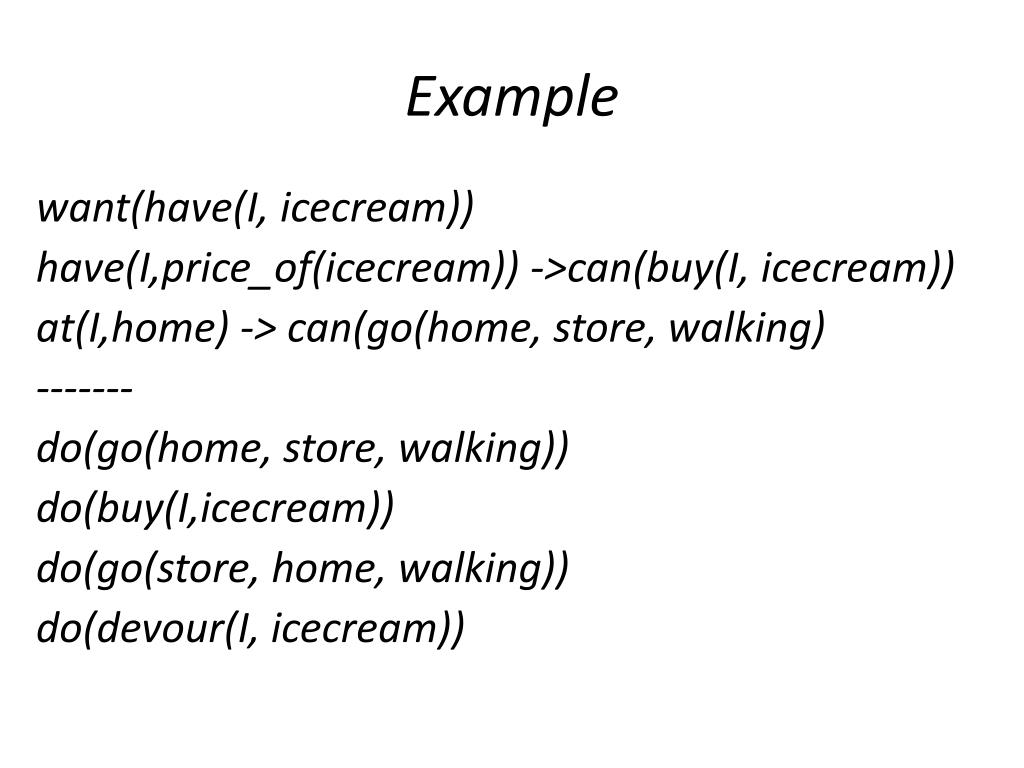 Example

want(have(I, icecream))
have(I,price_of(icecream)) ->can(buy(I, icecream))
at(I,home) -> can(go(home, store, walking)
-------
do(go(home, store, walking))
do(buy(I,icecream))
do(go(store, home, walking))
do(devour(I, icecream))